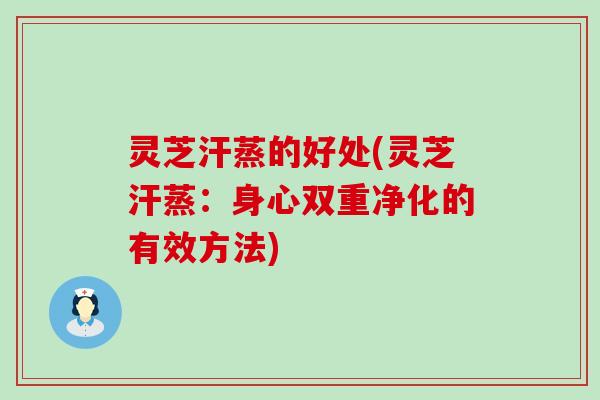 灵芝汗蒸的好处(灵芝汗蒸：身心双重净化的有效方法)